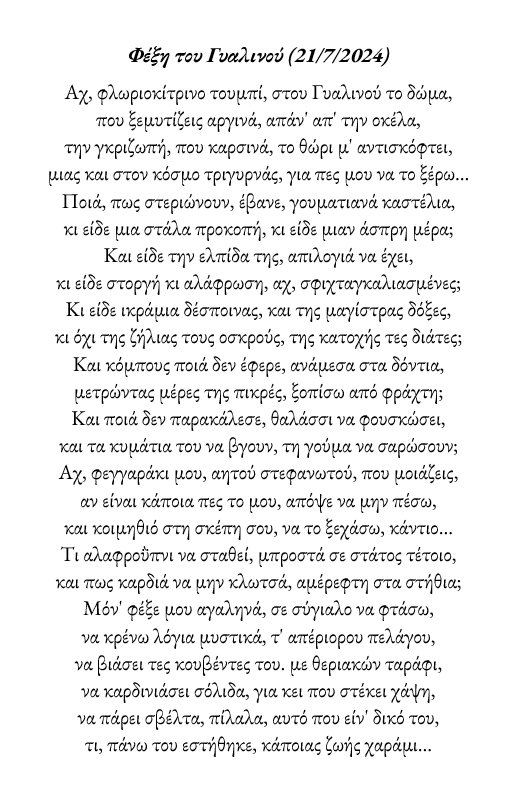 Φέξη του Γυαλινού (21/7/2024)

Αχ, φλωριοκίτρινο τουμπί, στου Γυαλινού το δώμα,
που ξεμυτίζεις αργινά, απάν' απ' την οκέλα,
την γκριζωπή, που καρσινά, το θώρι μ' αντισκόφτει,
μιας και στον κόσμο τριγυρνάς, για πες μου να το ξέρω...
Ποιά, πως στεριώνουν, έβανε, γουματιανά καστέλια,
κι είδε μια στάλα προκοπή, κι είδε μιαν άσπρη μέρα;
Και είδε την ελπίδα της, απιλογιά να έχει,
κι είδε στοργή κι αλάφρωση, αχ, σφιχταγκαλιασμένες;
Κι είδε ικράμια δέσποινας, και της μαγίστρας δόξες,
κι όχι της ζήλιας τους οσκρούς, της κατοχής τες διάτες;
Και κόμπους ποιά δεν έφερε, ανάμεσα στα δόντια,
μετρώντας μέρες της πικρές, ξοπίσω από φράχτη;
Και ποιά δεν παρακάλεσε, θαλάσσι να φουσκώσει,
και τα κυμάτια του να βγουν, τη γούμα να σαρώσουν;
Αχ, φεγγαράκι μου, αητού στεφανωτού, που μοιάζεις,
αν είναι κάποια πες το μου, απόψε να μην πέσω,
και κοιμηθιό στη σκέπη σου, να το ξεχάσω, κάντιο...
Τι αλαφροΰπνι να σταθεί, μπροστά σε στάτος τέτοιο,
και πως καρδιά να μην κλωτσά, αμέρεφτη στα στήθια;
Μόν' φέξε μου αγαληνά, σε σύγιαλο να φτάσω,
να κρένω λόγια μυστικά, τ' απέριορου πελάγου,
να βιάσει τες κουβέντες του. με θεριακών ταράφι,
να καρδινιάσει σόλιδα, για κει που στέκει χάψη,
να πάρει σβέλτα, πίλαλα, αυτό που είν' δικό του,
τι, πάνω του εστήθηκε, κάποιας ζωής χαράμι...